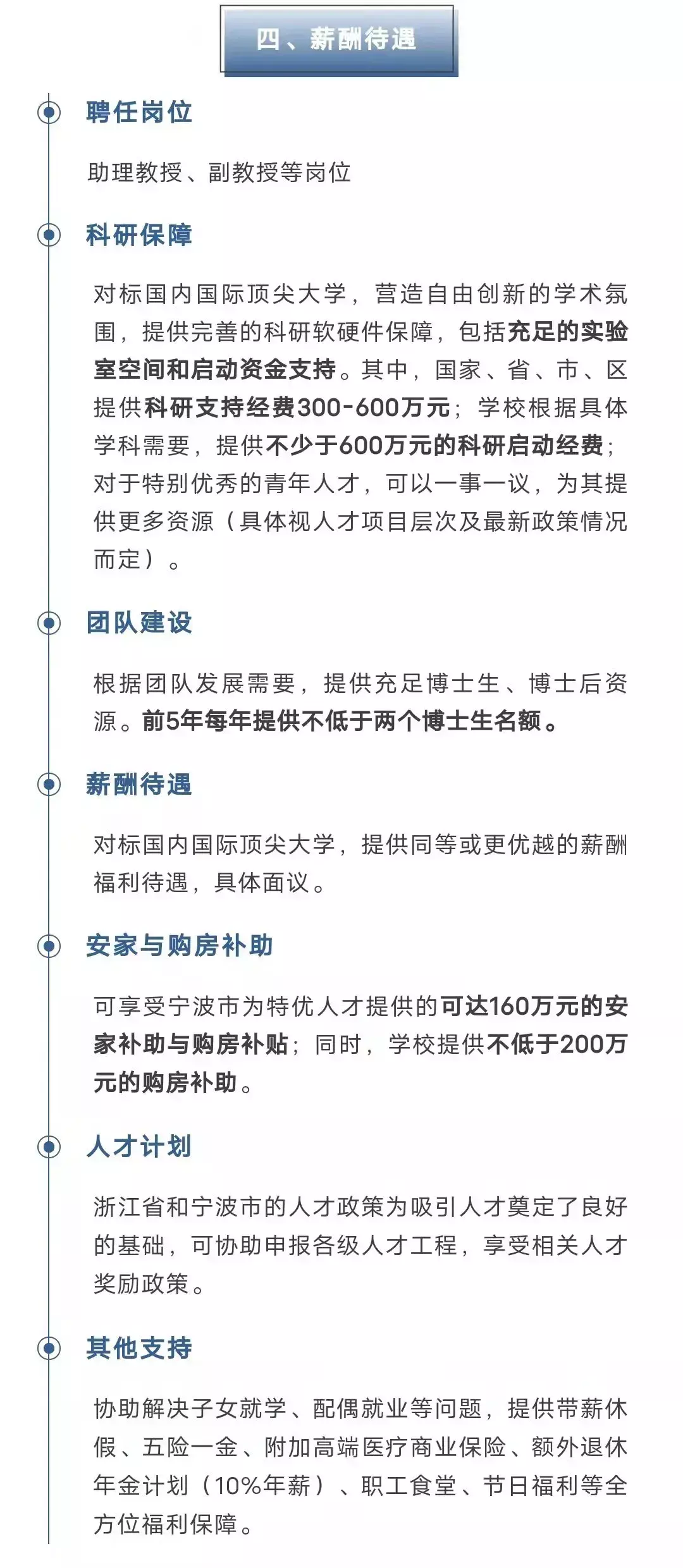 四、薪酬待遇

聘任岗位

助理教授、副教授等岗位

科研保障

对标国内国际顶尖大学，营造自由创新的学术氛围，提供完善的科研软硬件保障，包括充足的实验室空间和启动资金支持。其中，国家、省、市、区提供科研支持经费300-600万元；学校根据具体学科需要，提供不少于600万元的科研启动经费；对于特别优秀的青年人才，可以一事一议，为其提供更多资源（具体视人才项目层次及最新政策情况而定）。

团队建设

根据团队发展需要，提供充足博士生、博士后资源。前5年每年提供不低于两个博士生名额。

薪酬待遇

对标国内国际顶尖大学，提供同等或更优越的薪酬福利待遇，具体面议。

安家与购房补助

可享受宁波市为特优人才提供的可达160万元的安家补助与购房补贴；同时，学校提供不低于200万元的购房补助。

人才计划

浙江省和宁波市的人才政策为吸引人才奠定了良好的基础，可协助申报各级人才工程，享受相关人才奖励政策。

其他支持

协助解决子女就学、配偶就业等问题，提供带薪休假、五险一金、附加高端医疗商业保险、额外退休年金计划（10%年薪）、职工食堂、节日福利等全方位福利保障。